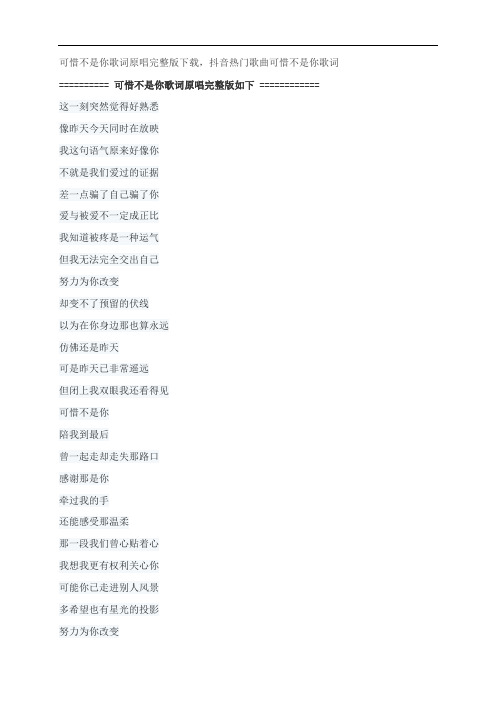 可惜不是你歌词原唱完整版下载，抖音热门歌曲可惜不是你歌词

========== 可惜不是你歌词原唱完整版如下 ============

这一刻突然觉得好熟悉

像昨天今天同时在放映

我这句语气原来好像你

不就是我们爱过的证据

差一点骗了自己骗了你

爱与被爱不一定成正比

我知道被疼是一种运气

但我无法完全交出自己

努力为你改变

却变不了预留的伏线

以为在你身边那也算永远

仿佛还是昨天

可是昨天已非常遥远

但闭上我双眼我还看得见

可惜不是你

陪我到最后

曾一起走却走失那路口

感谢那是你

牵过我的手

还能感受那温柔

那一段我们曾心贴着心

我想我更有权利关心你

可能你已走进别人风景

多希望也有星光的投影

努力为你改变